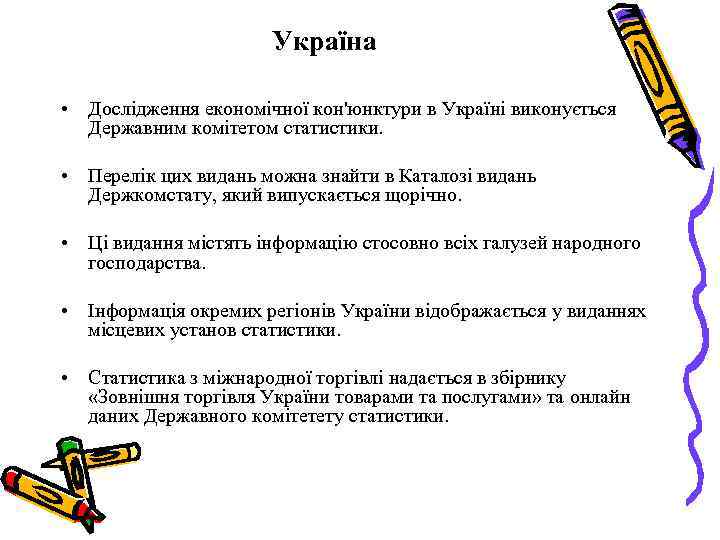 Україна

• Дослідження економічної кон'юнктури в Україні виконується Державним комітетом статистики.

• Перелік цих видань можна знайти в Каталозі видань Держкомстату, який випускається щорічно.

• Ці видання містять інформацію стосовно всіх галузей народного господарства.

• Інформація окремих регіонів України відображається у виданнях місцевих установ статистики.

• Статистика з міжнародної торгівлі надається в збірнику «Зовнішня торгівля України товарами та послугами» та онлайн даних Державного комітетету статистики.